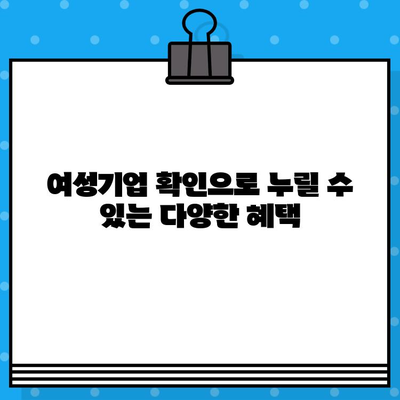 여성기업 확인으로 누릴 수 있는 다양한 혜택